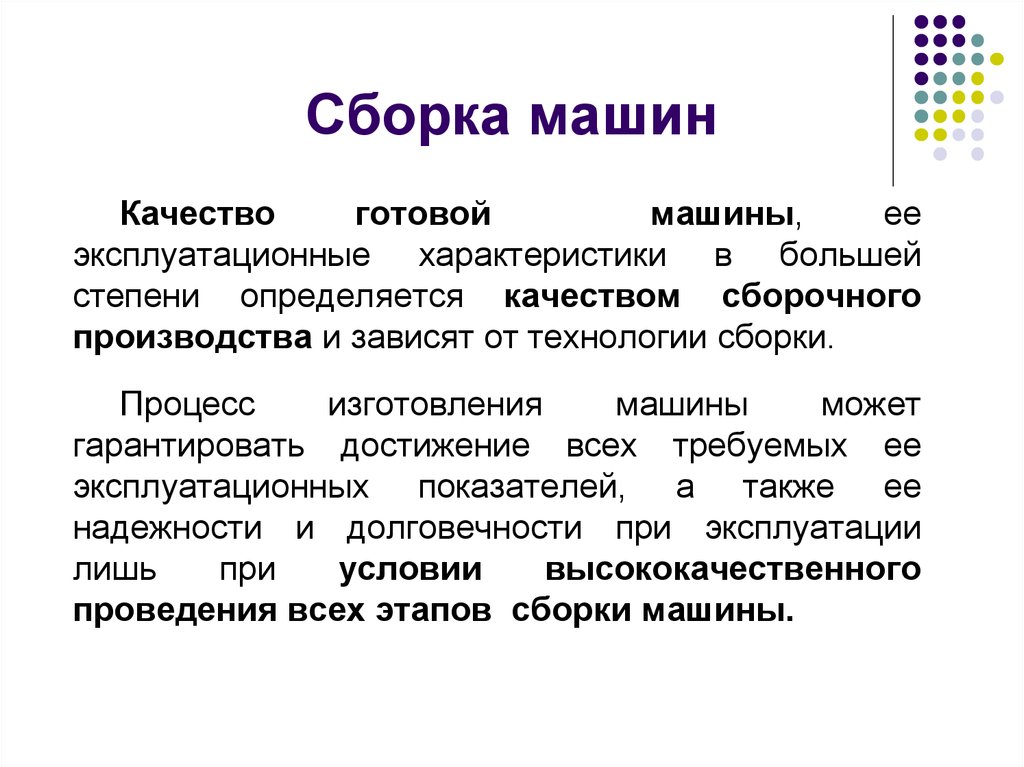 Сборка машин

Качество готовой машины, ее эксплуатационные характеристики в большей степени определяется качеством сборочного производства и зависят от технологии сборки.

Процесс изготовления машины может гарантировать достижение всех требуемых ее эксплуатационных показателей, а также ее надежности и долговечности при эксплуатации лишь при условии высококачественного проведения всех этапов сборки машины.